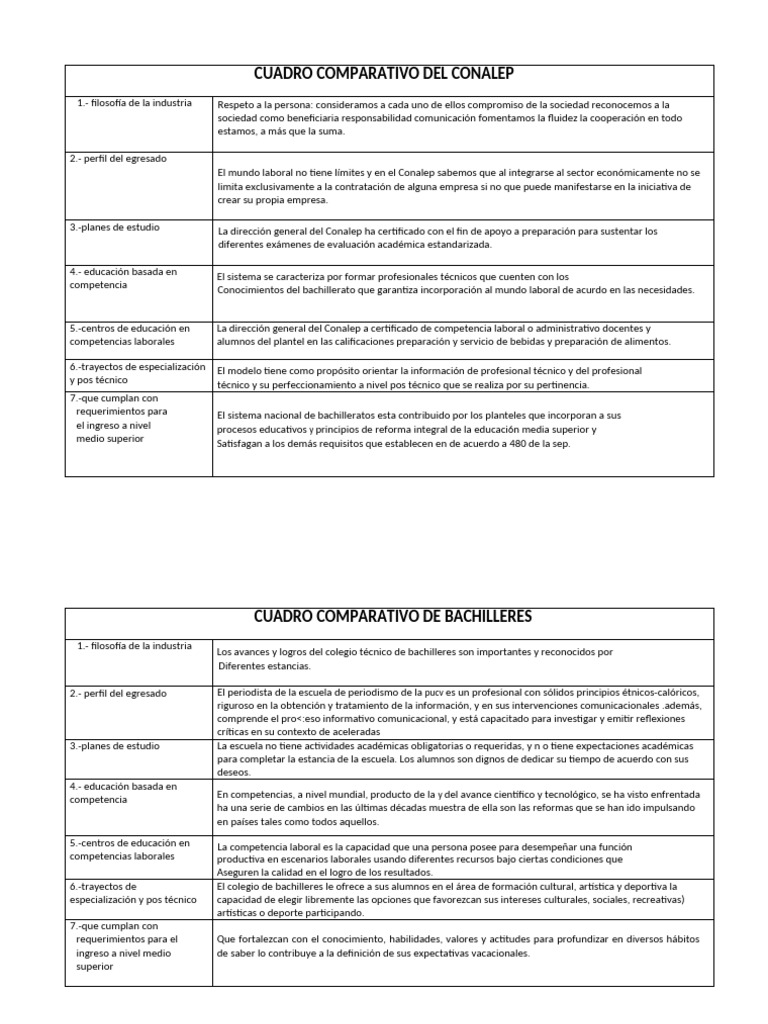 | CUADRO COMPARATIVO DEL CONALEP | |
|---|---|
| 1.- filosofía de la industria | Respeto a la persona: consideramos a cada uno de ellos compromiso de la sociedad reconocemos a la sociedad como beneficiaria responsabilidad comunicación fomentamos la fluidez la cooperación en todo estamos, a más que la suma. |
| 2.- perfil del egresado | El mundo laboral no tiene límites y en el Conalep sabemos que al integrarse al sector económicamente no se limita exclusivamente a la contratación de alguna empresa si no que puede manifestarse en la iniciativa de crear su propia empresa. |
| 3.-planes de estudio | La dirección general del Conalep ha certificado con el fin de apoyo a preparación para sustentar los diferentes exámenes de evaluación académica estandarizada. |
| 4.- educación basada en competencia | El sistema se caracteriza por formar profesionales técnicos que cuenten con los Conocimientos del bachillerato que garantiza incorporación al mundo laboral de acurdo en las necesidades. |
| 5.-centros de educación en competencias laborales | La dirección general del Conalep a certificado de competencia laboral o administrativo docentes y alumnos del plantel en las calificaciones preparación y servicio de bebidas y preparación de alimentos. |
| 6.-trayectos de especialización y pos técnico | El modelo tiene como propósito orientar la información de profesional técnico y del profesional técnico y su perfeccionamiento a nivel pos técnico que se realiza por su pertinencia. |
| 7.-que cumplan con requerimientos para el ingreso a nivel medio superior | El sistema nacional de bachilleratos esta contribuido por los planteles que incorporan a sus procesos educativos y principios de reforma integral de la educación media superior y Satisfagan a los demás requisitos que establecen en de acuerdo a 480 de la sep. |

| CUADRO COMPARATIVO DE BACHILLERES | |
|---|---|
| 1.- filosofía de la industria | Los avances y logros del colegio técnico de bachilleres son importantes y reconocidos por Diferentes estancias. |
| 2.- perfil del egresado | El periodista de la escuela de periodismo de la pucv es un profesional con sólidos principios étnicos-calóricos, riguroso en la obtención y tratamiento de la información, y en sus intervenciones comunicacionales .además, comprende el pro<:eso informativo comunicacional, y está capacitado para investigar y emitir reflexiones críticas en su contexto de aceleradas |
| 3.-planes de estudio | La escuela no tiene actividades académicas obligatorias o requeridas, y n o tiene expectaciones académicas para completar la estancia de la escuela. Los alumnos son dignos de dedicar su tiempo de acuerdo con sus deseos. |
| 4.- educación basada en competencia | En competencias, a nivel mundial, producto de la y del avance científico y tecnológico, se ha visto enfrentada ha una serie de cambios en las últimas décadas muestra de ella son las reformas que se han ido impulsando en países tales como todos aquellos. |
| 5.-centros de educación en competencias laborales | La competencia laboral es la capacidad que una persona posee para desempeñar una función productiva en escenarios laborales usando diferentes recursos bajo ciertas condiciones que Aseguren la calidad en el logro de los resultados. |
| 6.-trayectos de especialización y pos técnico | El colegio de bachilleres le ofrece a sus alumnos en el área de formación cultural, artística y deportiva la capacidad de elegir libremente las opciones que favorezcan sus intereses culturales, sociales, recreativas) artísticas o deporte participando. |
| 7.-que cumplan con requerimientos para el ingreso a nivel medio superior | Que fortalezcan con el conocimiento, habilidades, valores y actitudes para profundizar en diversos hábitos de saber lo contribuye a la definición de sus expectativas vacacionales. |